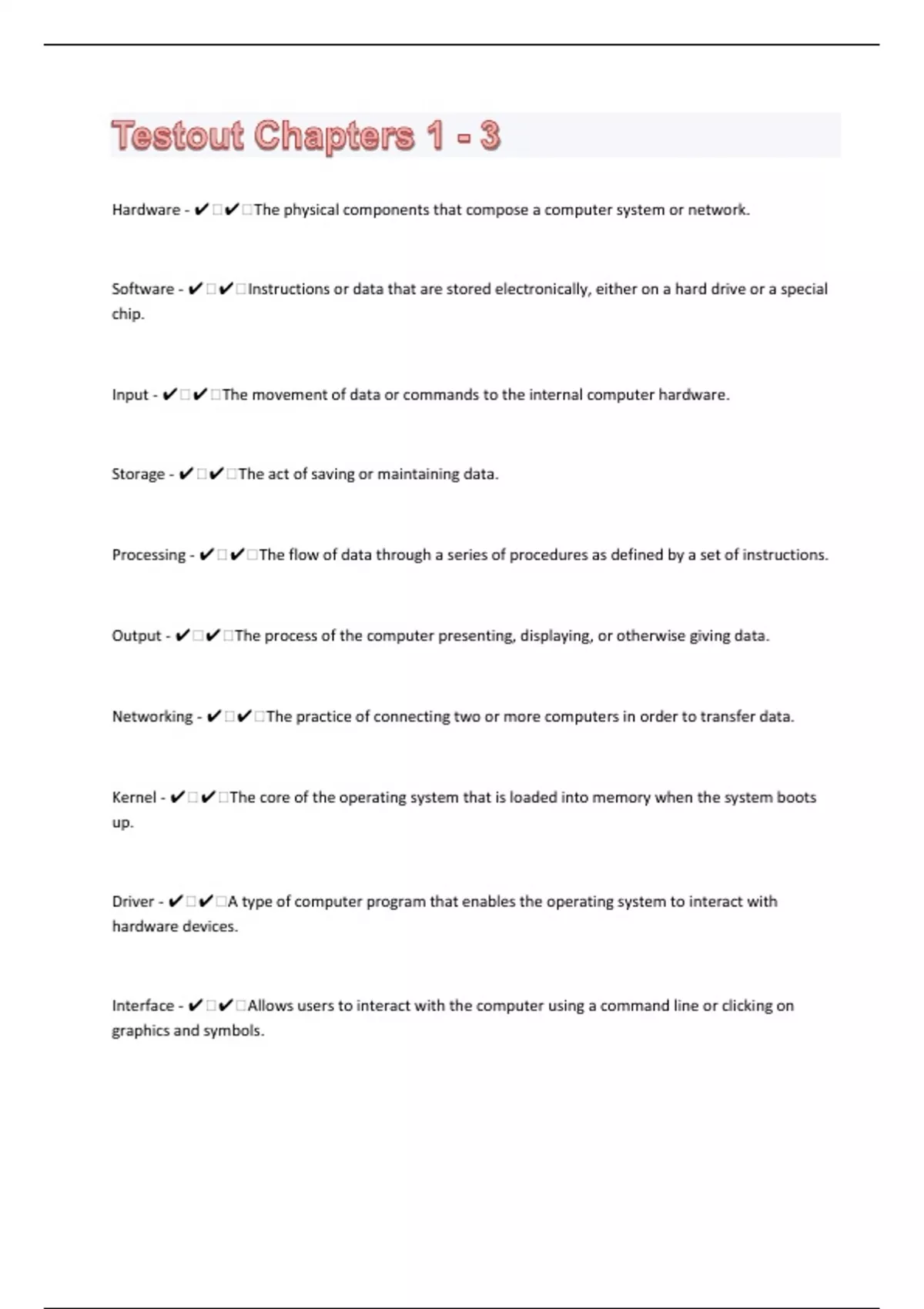 Testout Chapters 1 - 3

Hardware - ✔□✔□The physical components that compose a computer system or network.

Software - ✔□✔□Instructions or data that are stored electronically, either on a hard drive or a special chip.

Input - ✔□✔□The movement of data or commands to the internal computer hardware.

Storage - ✔□✔□The act of saving or maintaining data.

Processing - ✔□✔□The flow of data through a series of procedures as defined by a set of instructions.

Output - ✔□✔□The process of the computer presenting, displaying, or otherwise giving data.

Networking - ✔□✔□The practice of connecting two or more computers in order to transfer data.

Kernel - ✔□✔□The core of the operating system that is loaded into memory when the system boots up.

Driver - ✔□✔□A type of computer program that enables the operating system to interact with hardware devices.

Interface - ✔□✔□Allows users to interact with the computer using a command line or clicking on graphics and symbols.